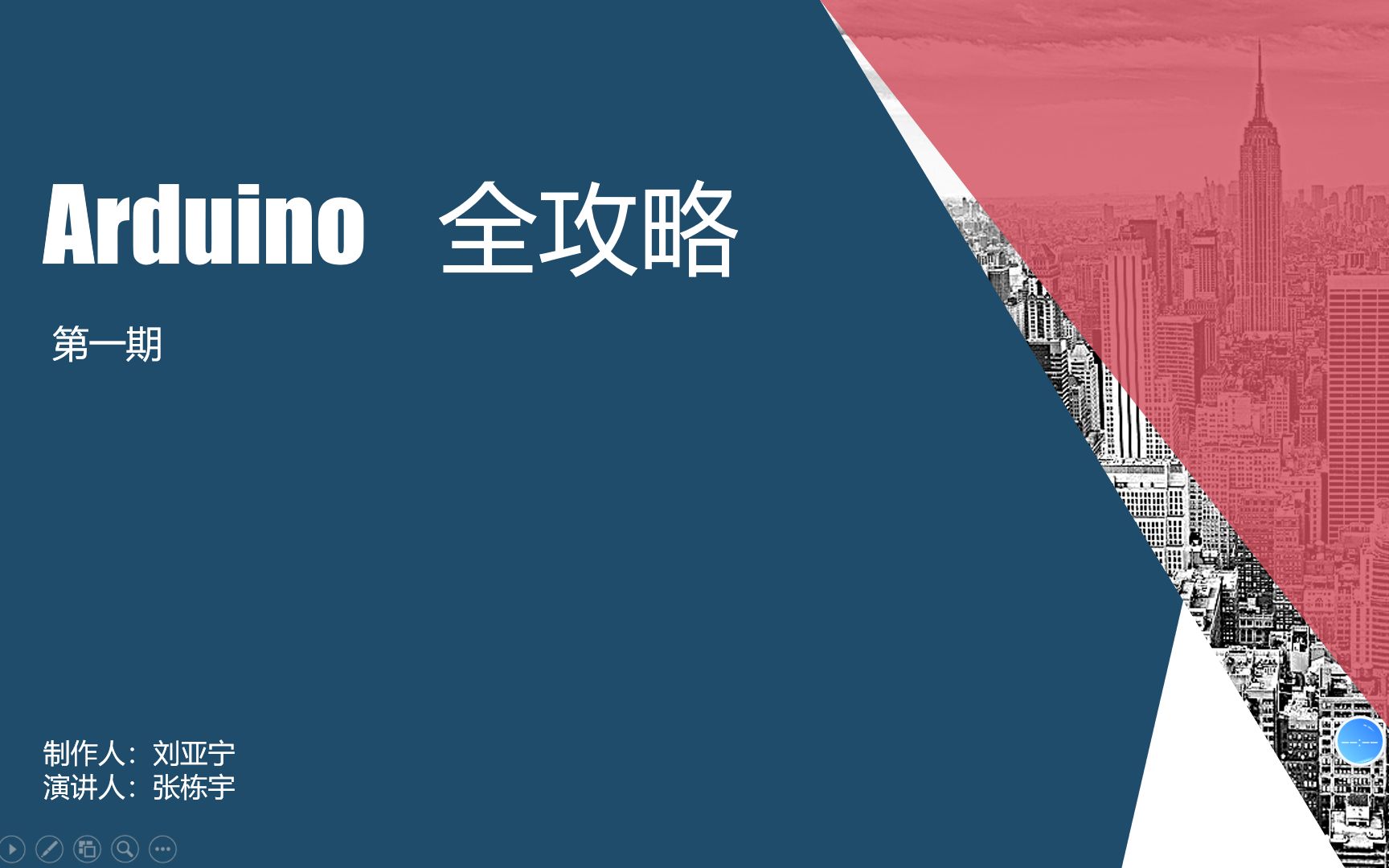 Arduino 全攻略

第一期

制作人：刘亚宁
演讲人：张栋宇